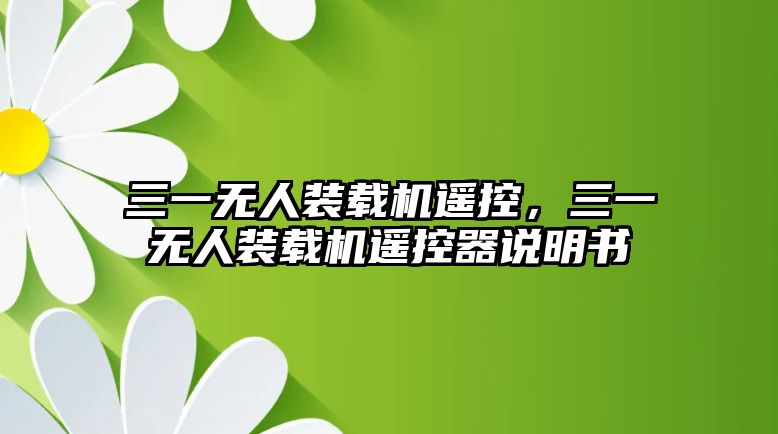 三一无人装载机遥控，三一无人装载机遥控器说明书